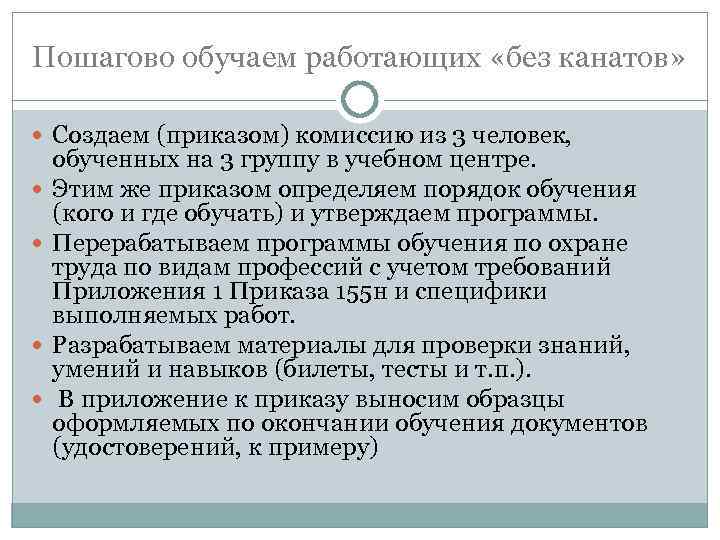 Пошагово обучаем работающих «без канатов»

- Создаем (приказом) комиссию из 3 человек, обученных на 3 группу в учебном центре.
- Этим же приказом определяем порядок обучения (кого и где обучать) и утверждаем программы.
- Перерабатываем программы обучения по охране труда по видам профессий с учетом требований Приложения 1 Приказа 155н и специфики выполняемых работ.
- Разрабатываем материалы для проверки знаний, умений и навыков (билеты, тесты и т.п.).
- В приложение к приказу выносим образцы оформляемых по окончании обучения документов (удостоверений, к примеру)